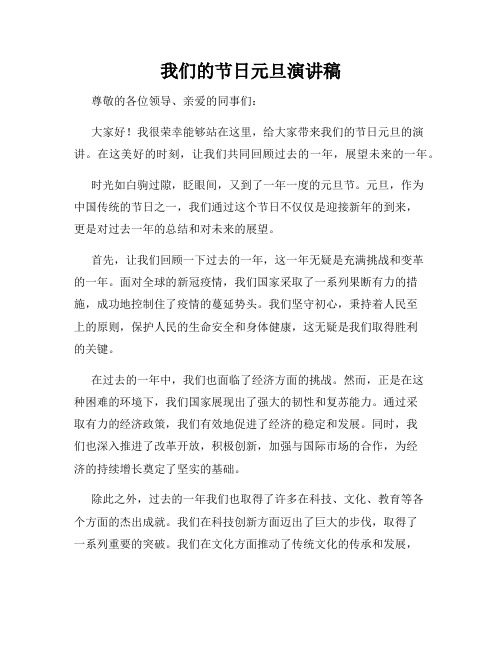 我们的节日元旦演讲稿

尊敬的各位领导、亲爱的同事们：

大家好！我很荣幸能够站在这里，给大家带来我们的节日元旦的演讲。在这美好的时刻，让我们共同回顾过去的一年，展望未来的一年。

时光如白驹过隙，眨眼间，又到了一年一度的元旦节。元旦，作为中国传统的节日之一，我们通过这个节日不仅仅是迎接新年的到来，更是对过去一年的总结和对未来的展望。

首先，让我们回顾一下过去的一年，这一年无疑是充满挑战和变革的一年。面对全球的新冠疫情，我们国家采取了一系列果断有力的措施，成功地控制住了疫情的蔓延势头。我们坚守初心，秉持着人民至上的原则，保护人民的生命安全和身体健康，这无疑是我们取得胜利的关键。

在过去的一年中，我们也面临了经济方面的挑战。然而，正是在这种困难的环境下，我们国家展现出了强大的韧性和复苏能力。通过采取有力的经济政策，我们有效地促进了经济的稳定和发展。同时，我们也深入推进了改革开放，积极创新，加强与国际市场的合作，为经济的持续增长奠定了坚实的基础。

除此之外，过去的一年我们也取得了许多在科技、文化、教育等各个方面的杰出成就。我们在科技创新方面迈出了巨大的步伐，取得了一系列重要的突破。我们在文化方面推动了传统文化的传承和发展，